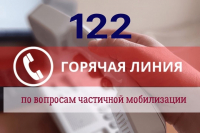 122

ГОРЯЧАЯ ЛИНИЯ

по вопросам частичной мобилизации